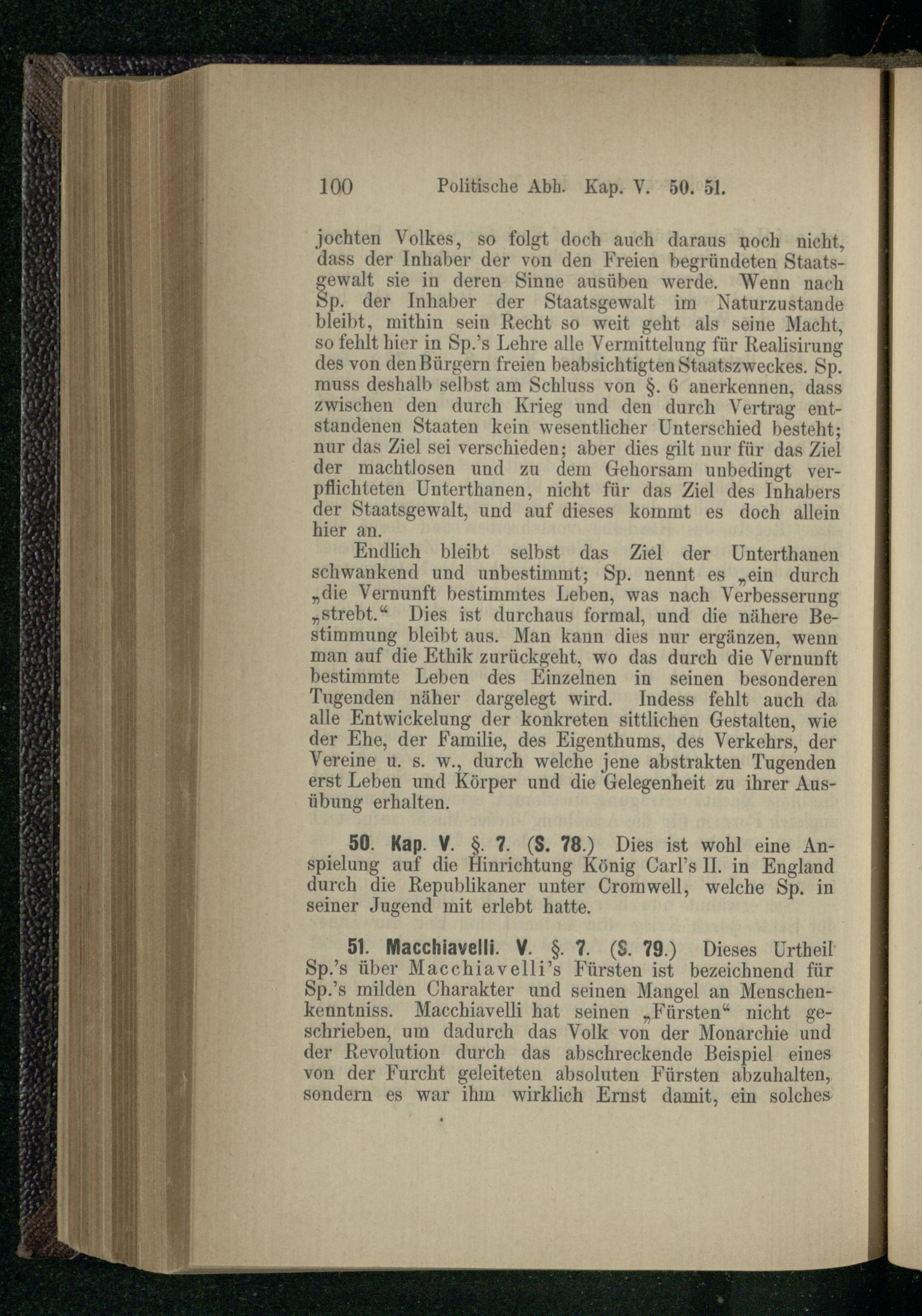 100 Politische Abh. Kap. V. 50. 51.

jochten Volkes, so folgt doch auch daraus noch nicht, dass der Inhaber der von den Freien begründeten Staatsgewalt sie in deren Sinne ausüben werde. Wenn nach Sp. der Inhaber der Staatsgewalt im Naturzustande bleibt, mithin sein Recht so weit geht als seine Macht, so fehlt hier in Sp.'s Lehre alle Vermittelung für Realisirung des von den Bürgern freien beabsichtigten Staatszweckes. Sp. muss deshalb selbst am Schluss von §. 6 anerkennen, dass zwischen den durch Krieg und den durch Vertrag entstandenen Staaten kein wesentlicher Unterschied besteht; nur das Ziel sei verschieden; aber dies gilt nur für das Ziel der machtlosen und zu dem Gehorsam unbedingt verpflichteten Unterthanen, nicht für das Ziel des Inhabers der Staatsgewalt, und auf dieses kommt es doch allein hier an.

Endlich bleibt selbst das Ziel der Unterthanen schwankend und unbestimmt; Sp. nennt es „ein durch „die Vernunft bestimmtes Leben, was nach Verbesserung „strebt.“ Dies ist durchaus formal, und die nähere Bestimmung bleibt aus. Man kann dies nur ergänzen, wenn man auf die Ethik zurückgeht, wo das durch die Vernunft bestimmte Leben des Einzelnen in seinen besonderen Tugenden näher dargelegt wird. Indess fehlt auch da alle Entwickelung der konkreten sittlichen Gestalten, wie der Ehe, der Familie, des Eigenthums, des Verkehrs, der Vereine u. s. w., durch welche jene abstrakten Tugenden erst Leben und Körper und die Gelegenheit zu ihrer Ausübung erhalten.

50. Kap. V. §. 7. (S. 78.) Dies ist wohl eine Anspielung auf die Hinrichtung König Carl's II. in England durch die Republikaner unter Cromwell, welche Sp. in seiner Jugend mit erlebt hatte.

51. Macchiavelli. V. §. 7. (S. 79.) Dieses Urtheil Sp.'s über Macchiavelli's Fürsten ist bezeichnend für Sp.'s milden Charakter und seinen Mangel an Menschenkenntniss. Macchiavelli hat seinen „Fürsten“ nicht geschrieben, um dadurch das Volk von der Monarchie und der Revolution durch das abschreckende Beispiel eines von der Furcht geleiteten absoluten Fürsten abzuhalten, sondern es war ihm wirklich Ernst damit, ein solches